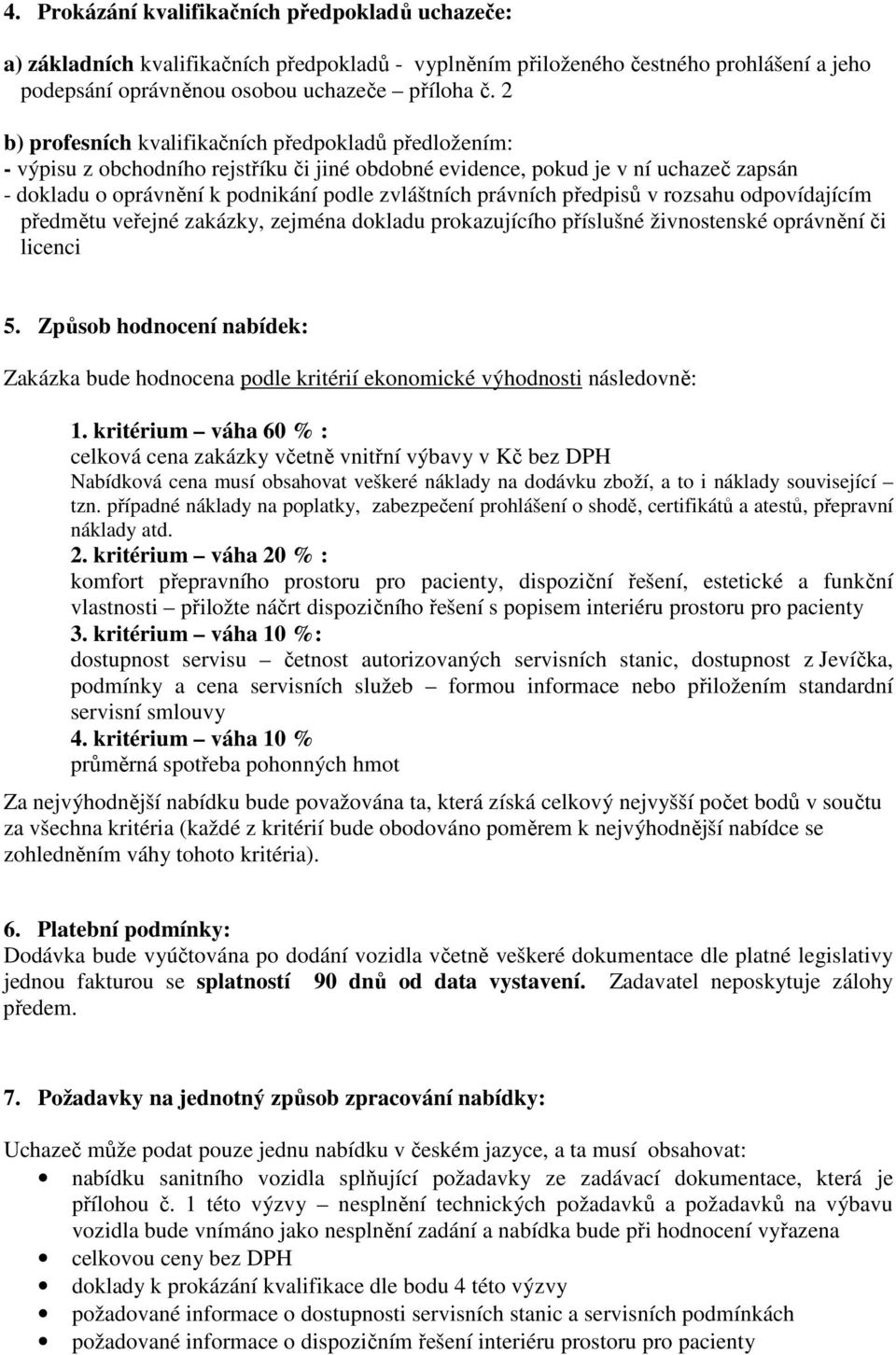 4. Prokázání kvalifikačních předpokladů uchazeče:

a) základních kvalifikačních předpokladů - vyplněním přiloženého čestného prohlášení a jeho podepsání oprávněnou osobou uchazeče – příloha č. 2

b) profesních kvalifikačních předpokladů předložením:
- výpisu z obchodního rejstříku či jiné obdobné evidence, pokud je v ní uchazeč zapsán
- dokladu o oprávnění k podnikání podle zvláštních právních předpisů v rozsahu odpovídajícím předmětu veřejné zakázky, zejména dokladu prokazujícího příslušné živnostenské oprávnění či licenci

5. Způsob hodnocení nabídek:

Zakázka bude hodnocena podle kritérií ekonomické výhodnosti následovně:

1. kritérium – váha 60 % :
celková cena zakázky včetně vnitřní výbavy v Kč bez DPH
Nabídková cena musí obsahovat veškeré náklady na dodávku zboží, a to i náklady související – tzn. případné náklady na poplatky, zabezpečení prohlášení o shodě, certifikátů a atestů, přepravní náklady atd.
2. kritérium – váha 20 % :
komfort přepravního prostoru pro pacienty, dispoziční řešení, estetické a funkční vlastnosti – přiložte náčrt dispozičního řešení s popisem interiéru prostoru pro pacienty
3. kritérium – váha 10 %:
dostupnost servisu – četnost autorizovaných servisních stanic, dostupnost z Jevíčka, podmínky a cena servisních služeb – formou informace nebo přiložením standardní servisní smlouvy
4. kritérium – váha 10 %
průměrná spotřeba pohonných hmot

Za nejvýhodnější nabídku bude považována ta, která získá celkový nejvyšší počet bodů v součtu za všechna kritéria (každé z kritérií bude obodováno poměrem k nejvýhodnější nabídce se zohledněním váhy tohoto kritéria).

6. Platební podmínky:
Dodávka bude vyúčtována po dodání vozidla včetně veškeré dokumentace dle platné legislativy jednou fakturou se splatností 90 dnů od data vystavení. Zadavatel neposkytuje zálohy předem.

7. Požadavky na jednotný způsob zpracování nabídky:

Uchazeč může podat pouze jednu nabídku v českém jazyce, a ta musí obsahovat:
• nabídku sanitního vozidla splňující požadavky ze zadávací dokumentace, která je přílohou č. 1 této výzvy – nesplnění technických požadavků a požadavků na výbavu vozidla bude vnímáno jako nesplnění zadání a nabídka bude při hodnocení vyřazena
• celkovou ceny bez DPH
• doklady k prokázání kvalifikace dle bodu 4 této výzvy
• požadované informace o dostupnosti servisních stanic a servisních podmínkách
• požadované informace o dispozičním řešení interiéru prostoru pro pacienty